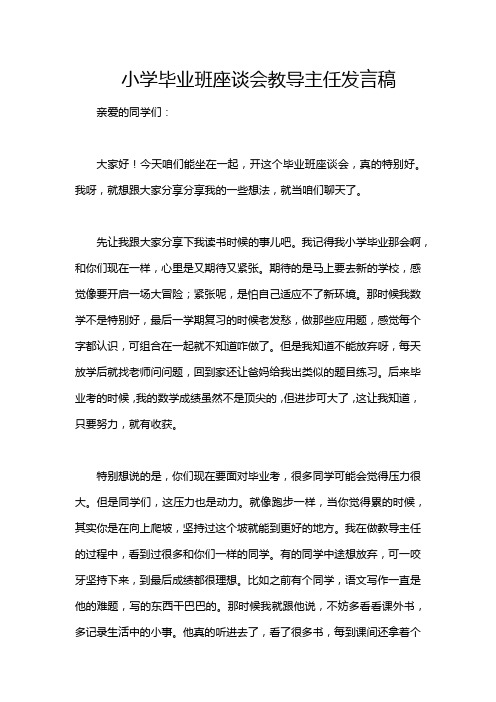 小学毕业班座谈会教导主任发言稿

亲爱的同学们：

大家好！今天咱们能坐在一起，开这个毕业班座谈会，真的特别好。我呀，就想跟大家分享分享我的一些想法，就当咱们聊天了。

先让我跟大家分享下我读书时候的事儿吧。我记得我小学毕业那会啊，和你们现在一样，心里是又期待又紧张。期待的是马上要去新的学校，感觉像要开启一场大冒险；紧张呢，是怕自己适应不了新环境。那时候我数学不是特别好，最后一学期复习的时候老发愁，做那些应用题，感觉每个字都认识，可组合在一起就不知道咋做了。但是我知道不能放弃呀，每天放学后就找老师问问题，回到家还让爸妈给我出类似的题目练习。后来毕业考的时候，我的数学成绩虽然不是顶尖的，但进步可大了，这让我知道，只要努力，就有收获。

特别想说的是，你们现在要面对毕业考，很多同学可能会觉得压力很大。但是同学们，这压力也是动力。就像跑步一样，当你觉得累的时候，其实你是在向上爬坡，坚持过这个坡就能到更好的地方。我在做教导主任的过程中，看到过很多和你们一样的同学。有的同学中途想放弃，可一咬牙坚持下来，到最后成绩都很理想。比如之前有个同学，语文写作一直是他的难题，写的东西干巴巴的。那时候我就跟他说，不妨多看看课外书，多记录生活中的小事。他真的听进去了，看了很多书，每到课间还拿着个